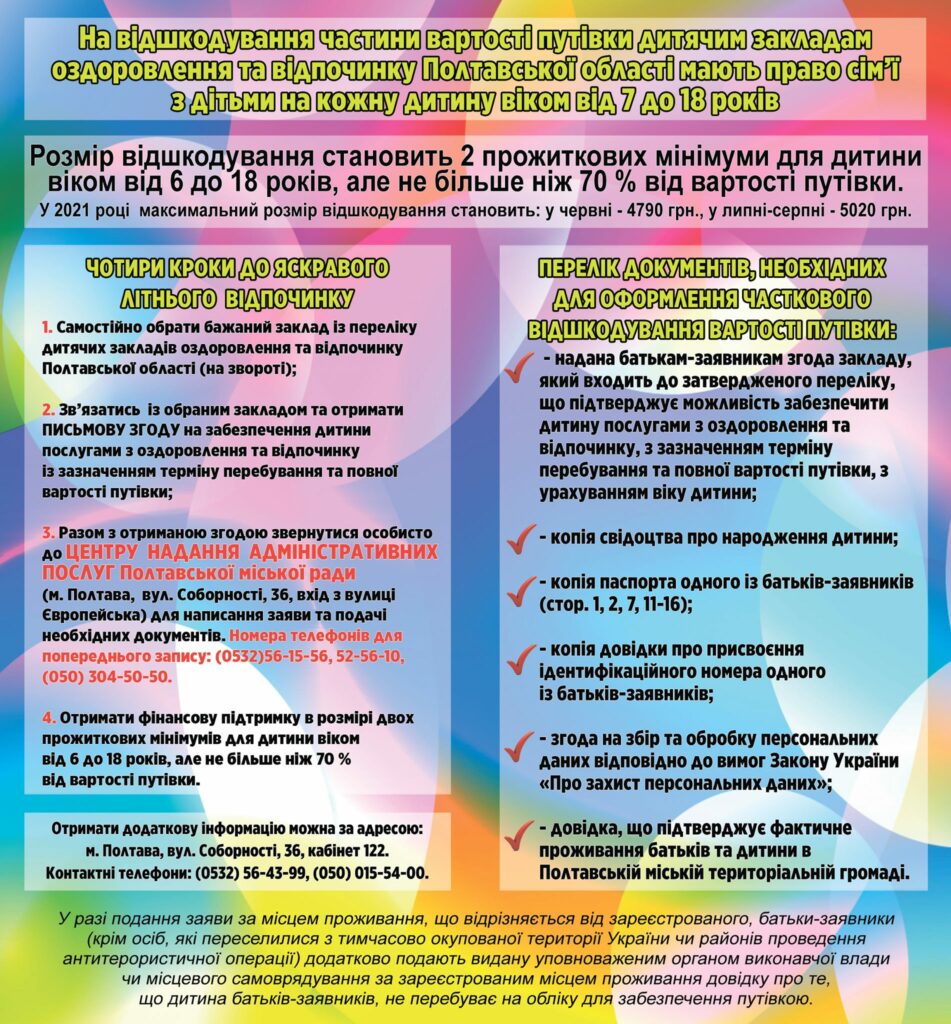 На відшкодування частини вартості путівки дитячим закладам оздоровлення та відпочинку Полтавської області мають право сім'ї з дітьми на кожну дитину віком від 7 до 18 років

Розмір відшкодування становить 2 прожиткових мінімуми для дитини віком від 6 до 18 років, але не більше ніж 70 % від вартості путівки.

У 2021 році максимальний розмір відшкодування становить: у червні - 4790 грн., у липні-серпні - 5020 грн.

ЧОТИРИ КРОКИ ДО ЯСКРАВОГО ЛІТНЬОГО ВІДПОЧИНКУ

1. Самостійно обрати бажаний заклад із переліку дитячих закладів оздоровлення та відпочинку Полтавської області (на звороті);

2. Зв'язатись із обраним закладом та отримати ПИСЬМОВУ ЗГОДУ на забезпечення дитини послугами з оздоровлення та відпочинку із зазначенням терміну перебування та повної вартості путівки;

3. Разом з отриманою згодою звернутися особисто до ЦЕНТРУ НАДАННЯ АДМІНІСТРАТИВНИХ ПОСЛУГ Полтавської міської ради (м. Полтава, вул. Соборності, 36, вхід з вулиці Європейська) для написання заяви та подачі необхідних документів. Номера телефонів для попереднього запису: (0532)56-15-56, 52-56-10, (050) 304-50-50.

4. Отримати фінансову підтримку в розмірі двох прожиткових мінімумів для дитини віком від 6 до 18 років, але не більше ніж 70 % від вартості путівки.

Отримати додаткову інформацію можна за адресою: м. Полтава, вул. Соборності, 36, кабінет 122. Контактні телефони: (0532) 56-43-99, (050) 015-54-00.

ПЕРЕЛІК ДОКУМЕНТІВ, НЕОБХІДНИХ ДЛЯ ОФОРМЛЕННЯ ЧАСТКОВОГО ВІДШКОДУВАННЯ ВАРТОСТІ ПУТІВКИ:

- надана батькам-заявникам згода закладу, який входить до затвердженого переліку, що підтверджує можливість забезпечити дитину послугами з оздоровлення та відпочинку, з зазначенням терміну перебування та повної вартості путівки, з урахуванням віку дитини;

- копія свідоцтва про народження дитини;

- копія паспорта одного із батьків-заявників (стор. 1, 2, 7, 11-16);

- копія довідки про присвоєння ідентифікаційного номера одного із батьків-заявників;

- згода на збір та обробку персональних даних відповідно до вимог Закону України «Про захист персональних даних»;

- довідка, що підтверджує фактичне проживання батьків та дитини в Полтавській міській територіальній громаді.

У разі подання заяви за місцем проживання, що відрізняється від зареєстрованого, батьки-заявники (крім осіб, які переселилися з тимчасово окупованої території України чи районів проведення антитерористичної операції) додатково подають видану уповноваженим органом виконавчої влади чи місцевого самоврядування за зареєстрованим місцем проживання довідку про те, що дитина батьків-заявників, не перебуває на обліку для забезпечення путівкою.